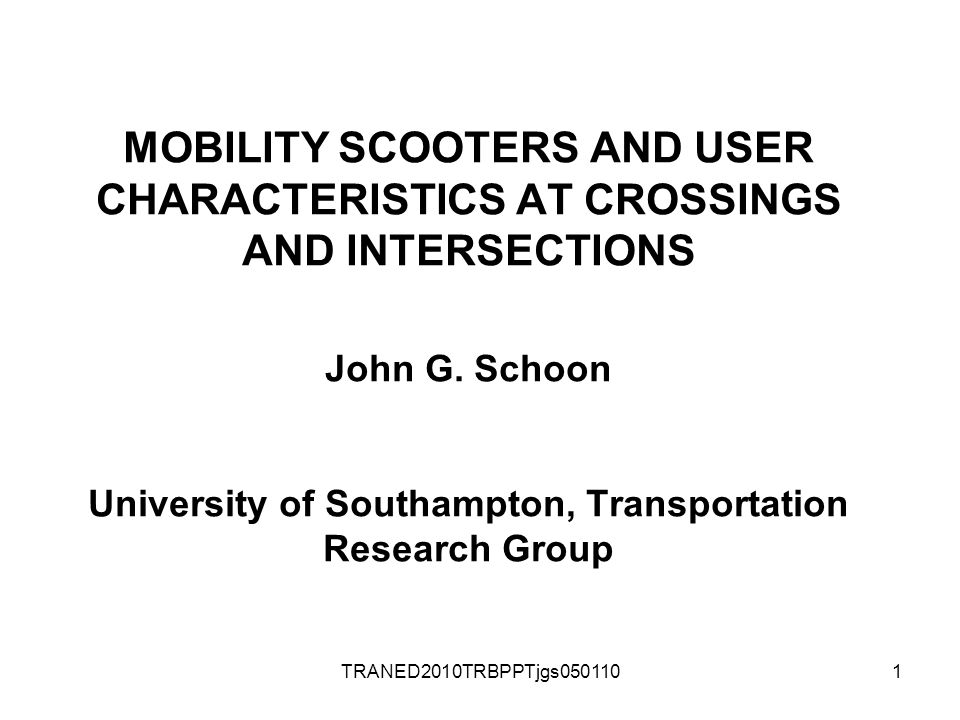 MOBILITY SCOOTERS AND USER CHARACTERISTICS AT CROSSINGS AND INTERSECTIONS

John G. Schoon

University of Southampton, Transportation Research Group

TRANED2010TRBPPTjgs050110

1